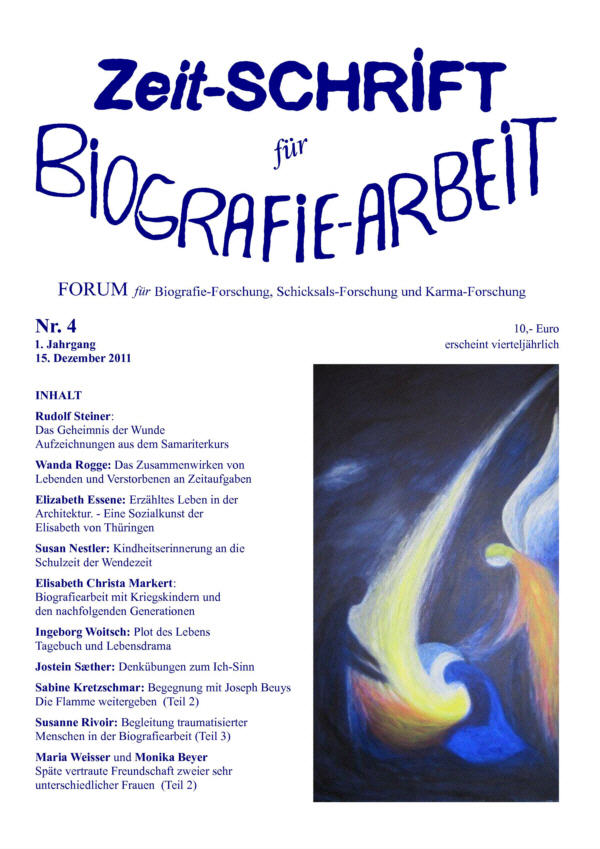 Zeit-SCHRIFT

für

BIOGRAFIE-ARBEIT

FORUM für Biografie-Forschung, Schicksals-Forschung und Karma-Forschung

Nr. 4
1. Jahrgang
15. Dezember 2011

10,- Euro
erscheint vierteljährlich

INHALT

Rudolf Steiner:
Das Geheimnis der Wunde
Aufzeichnungen aus dem Samariterkurs

Wanda Rogge: Das Zusammenwirken von Lebenden und Verstorbenen an Zeitaufgaben

Elizabeth Essene: Erzähltes Leben in der Architektur. - Eine Sozialkunst der Elisabeth von Thüringen

Susan Nestler: Kindheitserinnerung an die Schulzeit der Wendezeit

Elisabeth Christa Markert:
Biografiearbeit mit Kriegskindern und den nachfolgenden Generationen

Ingeborg Woitsch: Plot des Lebens
Tagebuch und Lebensdrama

Jostein Sæther: Denkübungen zum Ich-Sinn

Sabine Kretzschmar: Begegnung mit Joseph Beuys
Die Flamme weitergeben (Teil 2)

Susanne Rivoir: Begleitung traumatisierter Menschen in der Biografiearbeit (Teil 3)

Maria Weisser und Monika Beyer
Späte vertraute Freundschaft zweier sehr unterschiedlicher Frauen (Teil 2)